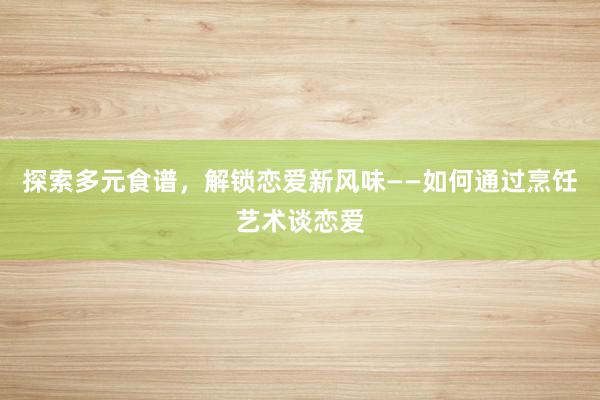 探索多元食谱，解锁恋爱新风味——如何通过烹饪艺术谈恋爱